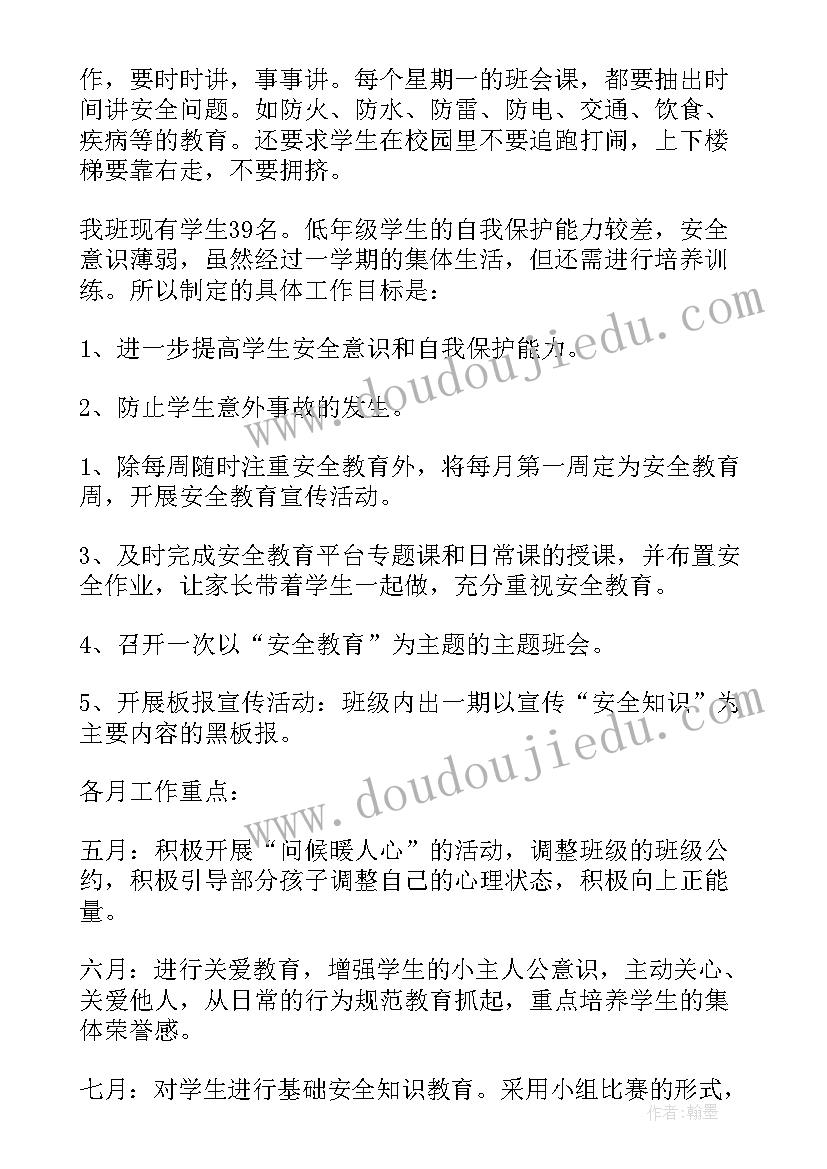 作，要时时讲，事事讲。每个星期一的班会课，都要抽出时间讲安全问题。如防火、防水、防雷、防电、交通、饮食、疾病等的教育。还要求学生在校园里不要追跑打闹，上下楼梯要靠右走，不要拥挤。

我班现有学生39名。低年级学生的自我保护能力较差，安全意识薄弱，虽然经过一学期的集体生活，但还需进行培养训练。所以制定的具体工作目标是：

1、进一步提高学生安全意识和自我保护能力。

2、防止学生意外事故的发生。

1、除每周随时注重安全教育外，将每月第一周定为安全教育周，开展安全教育宣传活动。

3、及时完成安全教育平台专题课和日常课的授课，并布置安全作业，让家长带着学生一起做，充分重视安全教育。

4、召开一次以“安全教育”为主题的主题班会。

5、开展板报宣传活动：班级内出一期以宣传“安全知识”为主要内容的黑板报。

各月工作重点：

五月：积极开展“问候暖人心”的活动，调整班级的班级公约，积极引导部分孩子调整自己的心理状态，积极向上正能量。

六月：进行关爱教育，增强学生的小主人公意识，主动关心、关爱他人，从日常的行为规范教育抓起，重点培养学生的集体荣誉感。

七月：对学生进行基础安全知识教育。采用小组比赛的形式，

www.doudoujiedu.com

www.doudoujiedu.com

作者：翰墨